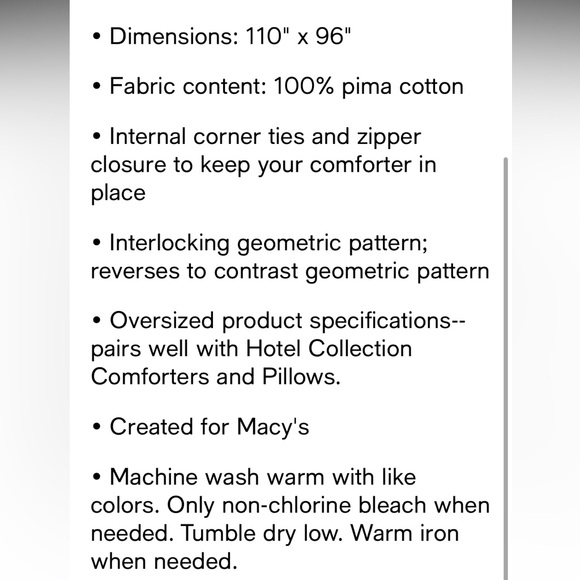 • Dimensions: 110" x 96"

• Fabric content: 100% pima cotton

• Internal corner ties and zipper closure to keep your comforter in place

• Interlocking geometric pattern; reverses to contrast geometric pattern

• Oversized product specifications--pairs well with Hotel Collection Comforters and Pillows.

• Created for Macy's

• Machine wash warm with like colors. Only non-chlorine bleach when needed. Tumble dry low. Warm iron when needed.